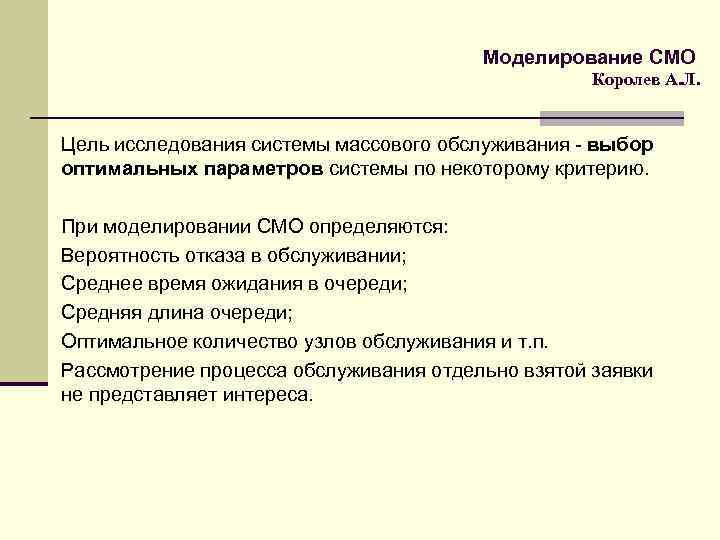 Моделирование СМО
Королев А.Л.

Цель исследования системы массового обслуживания - выбор оптимальных параметров системы по некоторому критерию.

При моделировании СМО определяются:
Вероятность отказа в обслуживании;
Среднее время ожидания в очереди;
Средняя длина очереди;
Оптимальное количество узлов обслуживания и т.п.
Рассмотрение процесса обслуживания отдельно взятой заявки не представляет интереса.